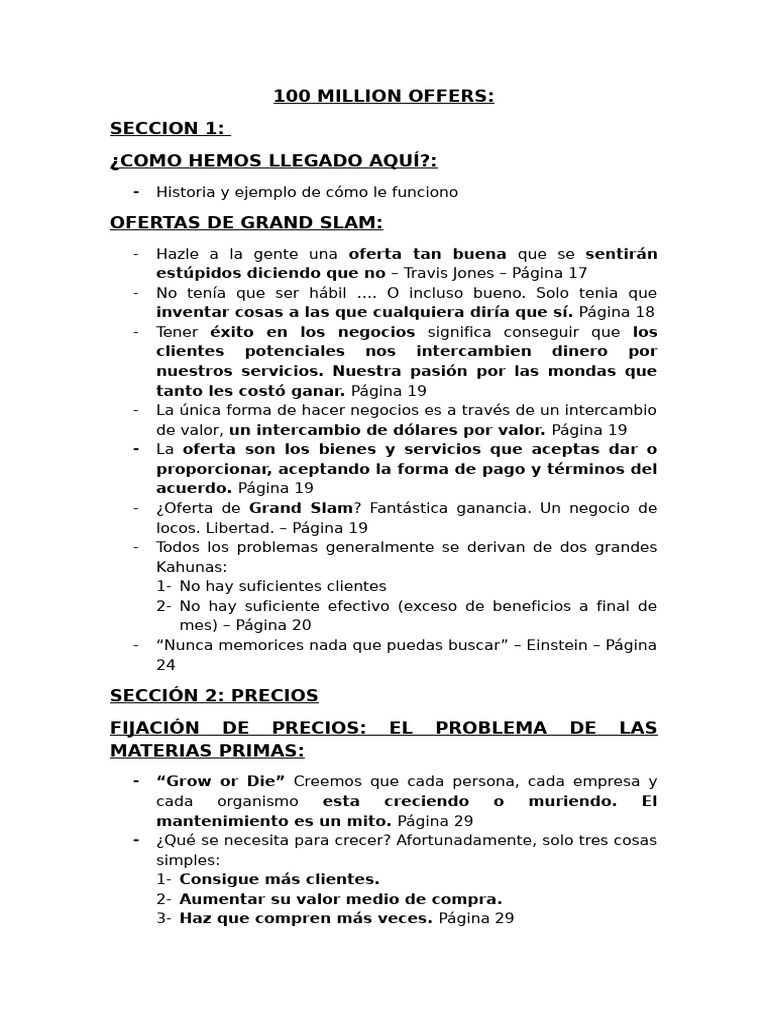 100 MILLION OFFERS:

SECCION 1:

¿COMO HEMOS LLEGADO AQUÍ?:

- Historia y ejemplo de cómo le funciono

OFERTAS DE GRAND SLAM:

- Hazle a la gente una oferta tan buena que se sentirán estúpidos diciendo que no – Travis Jones – Página 17
- No tenía que ser hábil .... O incluso bueno. Solo tenia que inventar cosas a las que cualquiera diría que sí. Página 18
- Tener éxito en los negocios significa conseguir que los clientes potenciales nos intercambien dinero por nuestros servicios. Nuestra pasión por las mondas que tanto les costó ganar. Página 19
- La única forma de hacer negocios es a través de un intercambio de valor, un intercambio de dólares por valor. Página 19
- La oferta son los bienes y servicios que aceptas dar o proporcionar, aceptando la forma de pago y términos del acuerdo. Página 19
- ¿Oferta de Grand Slam? Fantástica ganancia. Un negocio de locos. Libertad. – Página 19
- Todos los problemas generalmente se derivan de dos grandes Kahunas:
1- No hay suficientes clientes
2- No hay suficiente efectivo (exceso de beneficios a final de mes) – Página 20
- “Nunca memorices nada que puedas buscar” – Einstein – Página 24

SECCIÓN 2: PRECIOS

FIJACIÓN DE PRECIOS: EL PROBLEMA DE LAS MATERIAS PRIMAS:

- “Grow or Die” Creemos que cada persona, cada empresa y cada organismo esta creciendo o muriendo. El mantenimiento es un mito. Página 29
- ¿Qué se necesita para crecer? Afortunadamente, solo tres cosas simples:
1- Consigue más clientes.
2- Aumentar su valor medio de compra.
3- Haz que compren más veces. Página 29